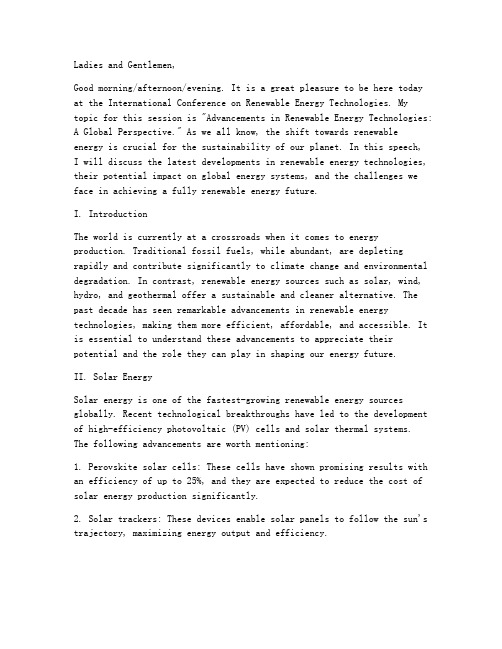 Ladies and Gentlemen,

Good morning/afternoon/evening. It is a great pleasure to be here today at the International Conference on Renewable Energy Technologies. My topic for this session is "Advancements in Renewable Energy Technologies: A Global Perspective." As we all know, the shift towards renewable energy is crucial for the sustainability of our planet. In this speech, I will discuss the latest developments in renewable energy technologies, their potential impact on global energy systems, and the challenges we face in achieving a fully renewable energy future.

I. Introduction

The world is currently at a crossroads when it comes to energy production. Traditional fossil fuels, while abundant, are depleting rapidly and contribute significantly to climate change and environmental degradation. In contrast, renewable energy sources such as solar, wind, hydro, and geothermal offer a sustainable and cleaner alternative. The past decade has seen remarkable advancements in renewable energy technologies, making them more efficient, affordable, and accessible. It is essential to understand these advancements to appreciate their potential and the role they can play in shaping our energy future.

II. Solar Energy

Solar energy is one of the fastest-growing renewable energy sources globally. Recent technological breakthroughs have led to the development of high-efficiency photovoltaic (PV) cells and solar thermal systems. The following advancements are worth mentioning:

1. Perovskite solar cells: These cells have shown promising results with an efficiency of up to 25%, and they are expected to reduce the cost of solar energy production significantly.

2. Solar trackers: These devices enable solar panels to follow the sun's trajectory, maximizing energy output and efficiency.